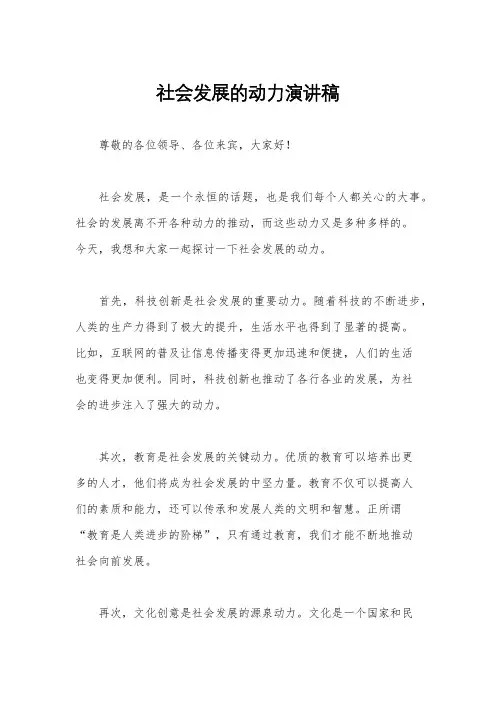 社会发展的动力演讲稿

尊敬的各位领导、各位来宾，大家好！

社会发展，是一个永恒的话题，也是我们每个人都关心的大事。社会的发展离不开各种动力的推动，而这些动力又是多种多样的。今天，我想和大家一起探讨一下社会发展的动力。

首先，科技创新是社会发展的重要动力。随着科技的不断进步，人类的生产力得到了极大的提升，生活水平也得到了显著的提高。比如，互联网的普及让信息传播变得更加迅速和便捷，人们的生活也变得更加便利。同时，科技创新也推动了各行各业的发展，为社会的进步注入了强大的动力。

其次，教育是社会发展的关键动力。优质的教育可以培养出更多的人才，他们将成为社会发展的中坚力量。教育不仅可以提高人们的素质和能力，还可以传承和发展人类的文明和智慧。正所谓“教育是人类进步的阶梯”，只有通过教育，我们才能不断地推动社会向前发展。

再次，文化创意是社会发展的源泉动力。文化是一个国家和民